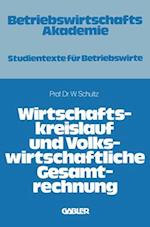 Betriebswirtschafts Akademie

Studientexte für Betriebswirte

Prof. Dr. W. Schultz

Wirtschaftskreislauf und Volkswirtschaftliche Gesamtrechnung

GABLER